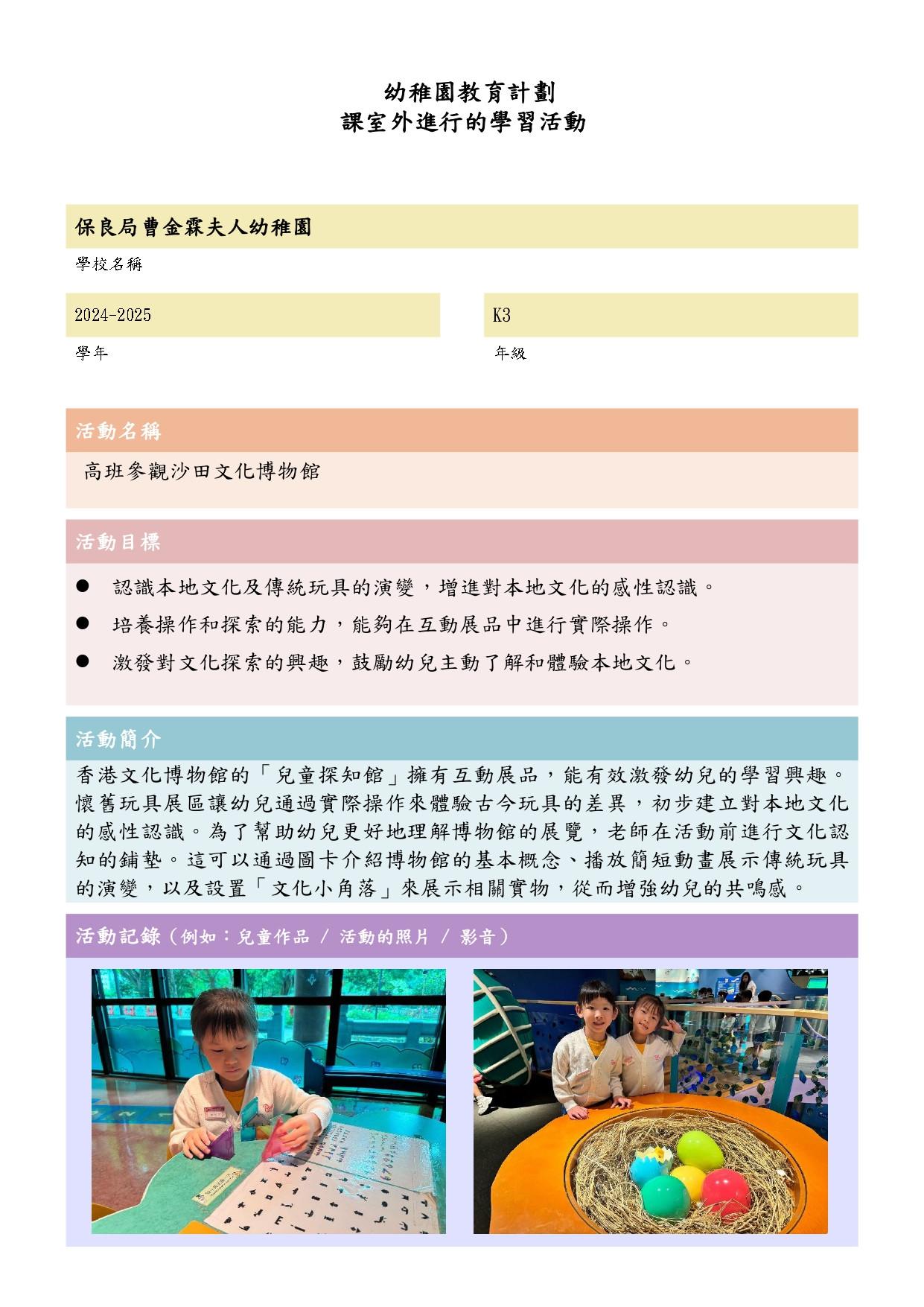 幼稚園教育計劃
課室外進行的學習活動

保良局曹金霖夫人幼稚園
學校名稱

2024-2025
學年

K3
年級

活動名稱
高班參觀沙田文化博物館

活動目標
● 認識本地文化及傳統玩具的演變，增進對本地文化的感性認識。
● 培養操作和探索的能力，能夠在互動展品中進行實際操作。
● 激發對文化探索的興趣，鼓勵幼兒主動了解和體驗本地文化。

活動簡介
香港文化博物館的「兒童探知館」擁有互動展品，能有效激發幼兒的學習興趣。懷舊玩具展區讓幼兒通過實際操作來體驗古今玩具的差異，初步建立對本地文化的感性認識。為了幫助幼兒更好地理解博物館的展覽，老師在活動前進行文化認知的鋪墊。這可以通過圖卡介紹博物館的基本概念、播放簡短動畫展示傳統玩具的演變，以及設置「文化小角落」來展示相關實物，從而增強幼兒的共鳴感。

活動記錄（例如：兒童作品 / 活動的照片 / 影音）